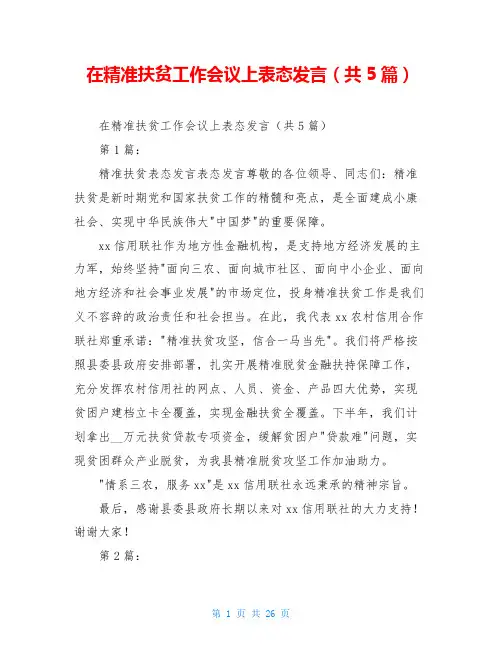 在精准扶贫工作会议上表态发言（共 5 篇）

在精准扶贫工作会议上表态发言（共 5 篇）

第 1 篇：

精准扶贫表态发言表态发言尊敬的各位领导、同志们：精准扶贫是新时期党和国家扶贫工作的精髓和亮点，是全面建成小康社会、实现中华民族伟大"中国梦"的重要保障。

xx 信用联社作为地方性金融机构，是支持地方经济发展的主力军，始终坚持"面向三农、面向城市社区、面向中小企业、面向地方经济和社会事业发展"的市场定位，投身精准扶贫工作是我们义不容辞的政治责任和社会担当。在此，我代表 xx 农村信用合作联社郑重承诺："精准扶贫攻坚，信合一马当先"。我们将严格按照县委县政府安排部署，扎实开展精准脱贫金融扶持保障工作，充分发挥农村信用社的网点、人员、资金、产品四大优势，实现贫困户建档立卡全覆盖，实现金融扶贫全覆盖。下半年，我们计划拿出__万元扶贫贷款专项资金，缓解贫困户"贷款难"问题，实现贫困群众产业脱贫，为我县精准脱贫攻坚工作加油助力。

"情系三农，服务 xx"是 xx 信用联社永远秉承的精神宗旨。

最后，感谢县委县政府长期以来对 xx 信用联社的大力支持！谢谢大家！

第 2 篇：

第 1 页 共 26 页